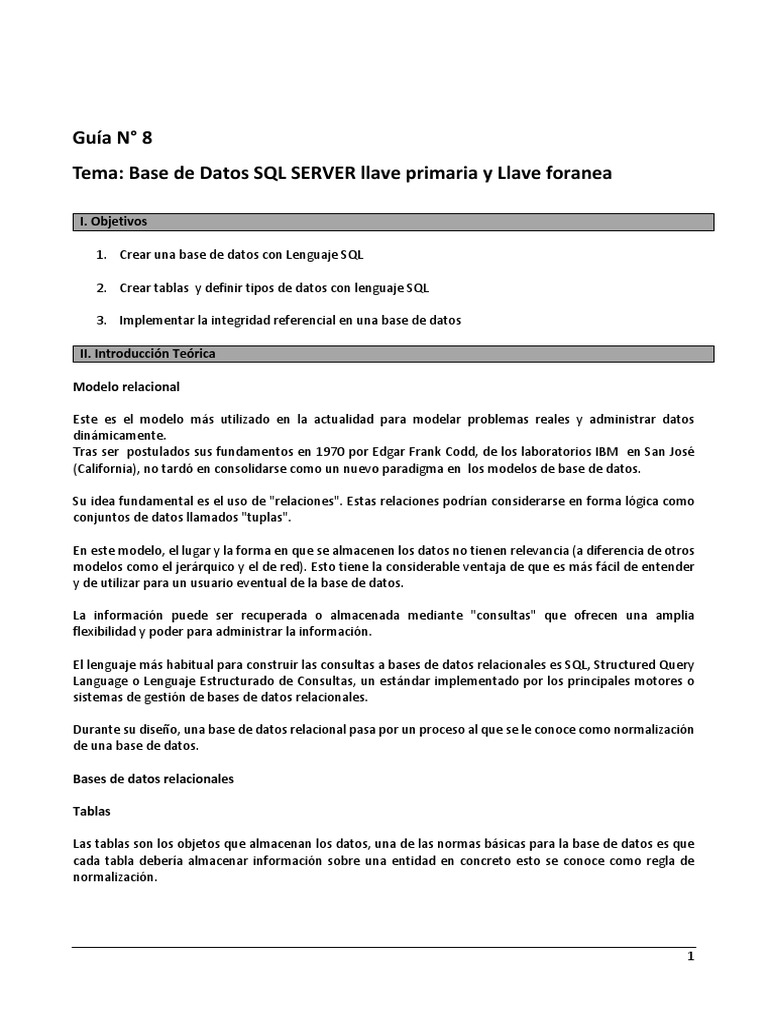 Guía N° 8

Tema: Base de Datos SQL SERVER llave primaria y Llave foranea

I. Objetivos

1. Crear una base de datos con Lenguaje SQL

2. Crear tablas y definir tipos de datos con lenguaje SQL

3. Implementar la integridad referencial en una base de datos

II. Introducción Teórica

Modelo relacional

Este es el modelo más utilizado en la actualidad para modelar problemas reales y administrar datos dinámicamente.
Tras ser postulados sus fundamentos en 1970 por Edgar Frank Codd, de los laboratorios IBM en San José (California), no tardó en consolidarse como un nuevo paradigma en los modelos de base de datos.

Su idea fundamental es el uso de "relaciones". Estas relaciones podrían considerarse en forma lógica como conjuntos de datos llamados "tuplas".

En este modelo, el lugar y la forma en que se almacenen los datos no tienen relevancia (a diferencia de otros modelos como el jerárquico y el de red). Esto tiene la considerable ventaja de que es más fácil de entender y de utilizar para un usuario eventual de la base de datos.

La información puede ser recuperada o almacenada mediante "consultas" que ofrecen una amplia flexibilidad y poder para administrar la información.

El lenguaje más habitual para construir las consultas a bases de datos relacionales es SQL, Structured Query Language o Lenguaje Estructurado de Consultas, un estándar implementado por los principales motores o sistemas de gestión de bases de datos relacionales.

Durante su diseño, una base de datos relacional pasa por un proceso al que se le conoce como normalización de una base de datos.

Bases de datos relacionales

Tablas

Las tablas son los objetos que almacenan los datos, una de las normas básicas para la base de datos es que cada tabla debería almacenar información sobre una entidad en concreto esto se conoce como regla de normalización.

1